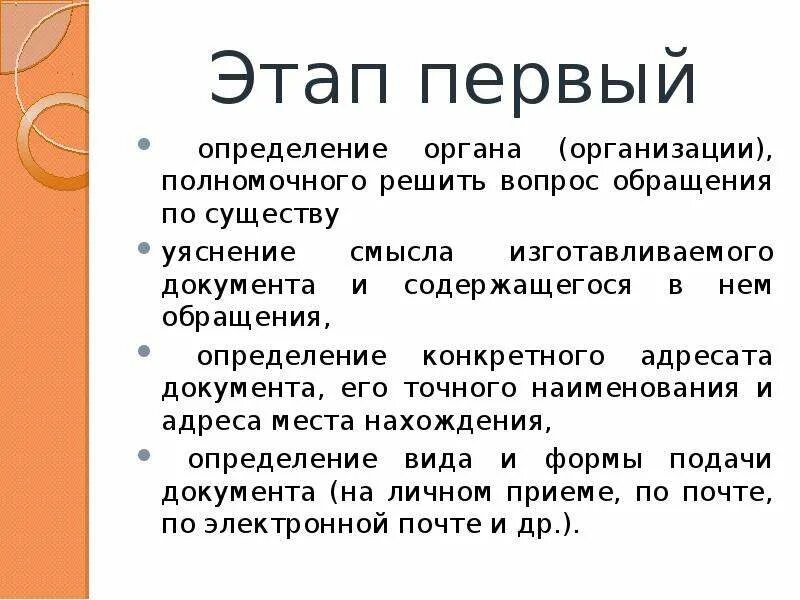 Этап первый

- определение органа (организации), полномочного решить вопрос обращения по существу
- уяснение смысла изготавливаемого документа и содержащегося в нем обращения,
- определение конкретного адресата документа, его точного наименования и адреса места нахождения,
- определение вида и формы подачи документа (на личном приеме, по почте, по электронной почте и др.).